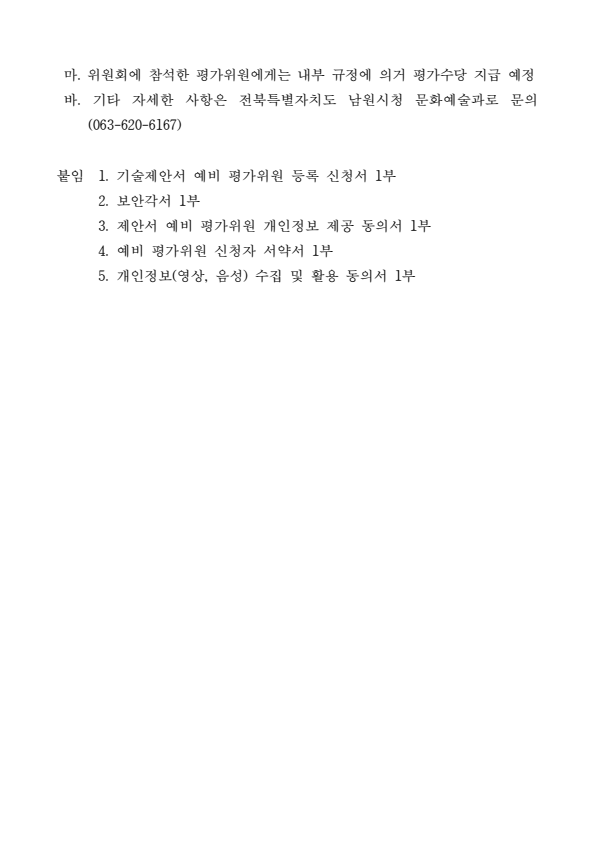 마. 위원회에 참석한 평가위원에게는 내부 규정에 의거 평가수당 지급 예정
바. 기타 자세한 사항은 전북특별자치도 남원시청 문화예술과로 문의 (063-620-6167)

붙임 1. 기술제안서 예비 평가위원 등록 신청서 1부
2. 보안각서 1부
3. 제안서 예비 평가위원 개인정보 제공 동의서 1부
4. 예비 평가위원 신청자 서약서 1부
5. 개인정보(영상, 음성) 수집 및 활용 동의서 1부